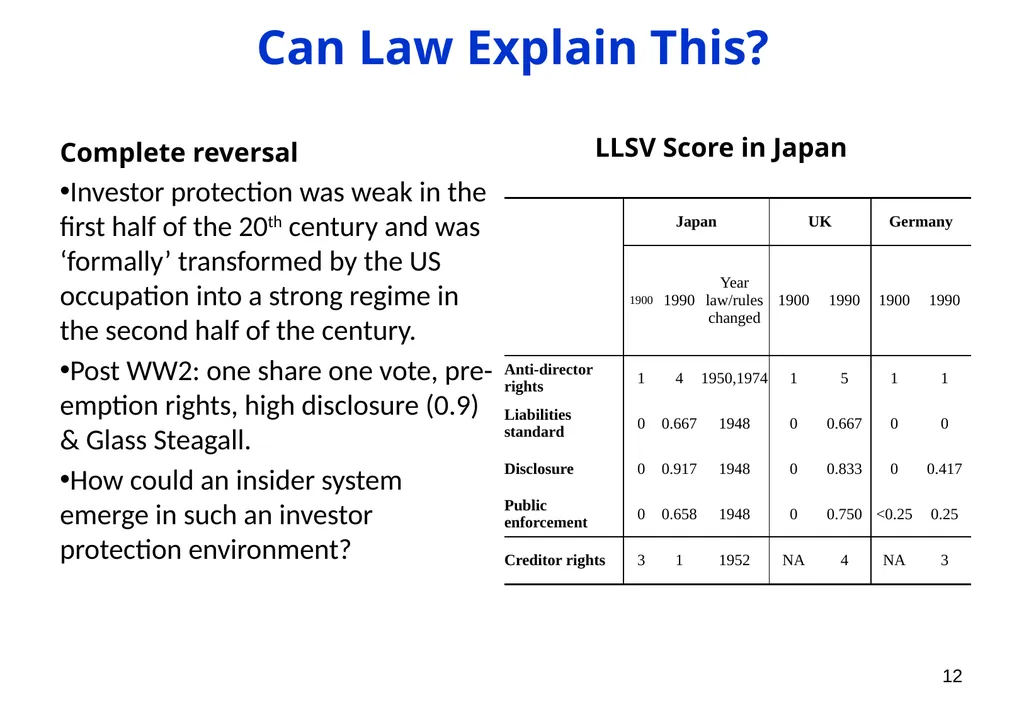 Can Law Explain This?

Complete reversal

•Investor protection was weak in the first half of the 20th century and was ‘formally’ transformed by the US occupation into a strong regime in the second half of the century.

•Post WW2: one share one vote, pre-emption rights, high disclosure (0.9) & Glass Steagall.

•How could an insider system emerge in such an investor protection environment?

LLSV Score in Japan

| | Japan | | | UK | | Germany | |
|---|---|---|---|---|---|---|---|
| | 1900 | 1990 | Year law/rules changed | 1900 | 1990 | 1900 | 1990 |
| Anti-director rights | 1 | 4 | 1950,1974 | 1 | 5 | 1 | 1 |
| Liabilities standard | 0 | 0.667 | 1948 | 0 | 0.667 | 0 | 0 |
| Disclosure | 0 | 0.917 | 1948 | 0 | 0.833 | 0 | 0.417 |
| Public enforcement | 0 | 0.658 | 1948 | 0 | 0.750 | <0.25 | 0.25 |
| Creditor rights | 3 | 1 | 1952 | NA | 4 | NA | 3 |

12